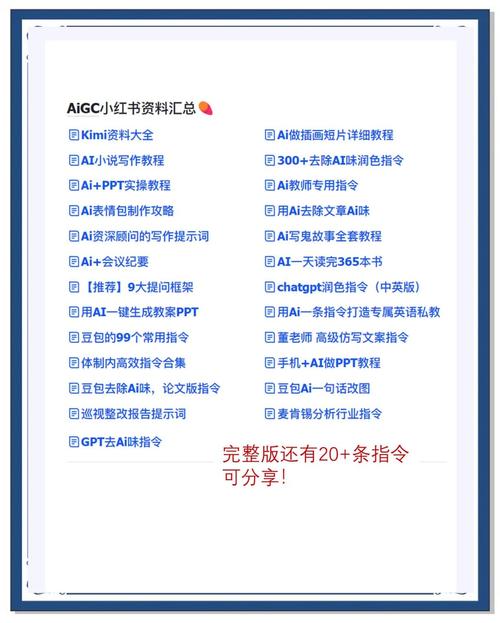 AiGC小红书资料汇总

Kimi资料大全
AI小说写作教程
Ai+PPT实操教程
Ai表情包制作攻略
Ai资深顾问的写作提示词
Ai+会议纪要
【推荐】9大提问框架
用AI一键生成教案PPT
豆包的99个常用指令
体制内高效指令合集
豆包去除Ai味，论文版指令
巡视整改报告提示词
GPT去Ai味指令

Ai做插画短片详细教程
300+去除AI味润色指令
Ai教师专用指令
用Ai去除文章Ai味
Ai写鬼故事全套教程
AI一天读完365本书
chatgpt润色指令（中英版）
用Ai一条指令打造专属英语私教
董老师 高级仿写文案指令
手机+AI做PPT教程
豆包Ai一句话改图
麦肯锡分析行业指令

完整版还有20+条指令可分享！